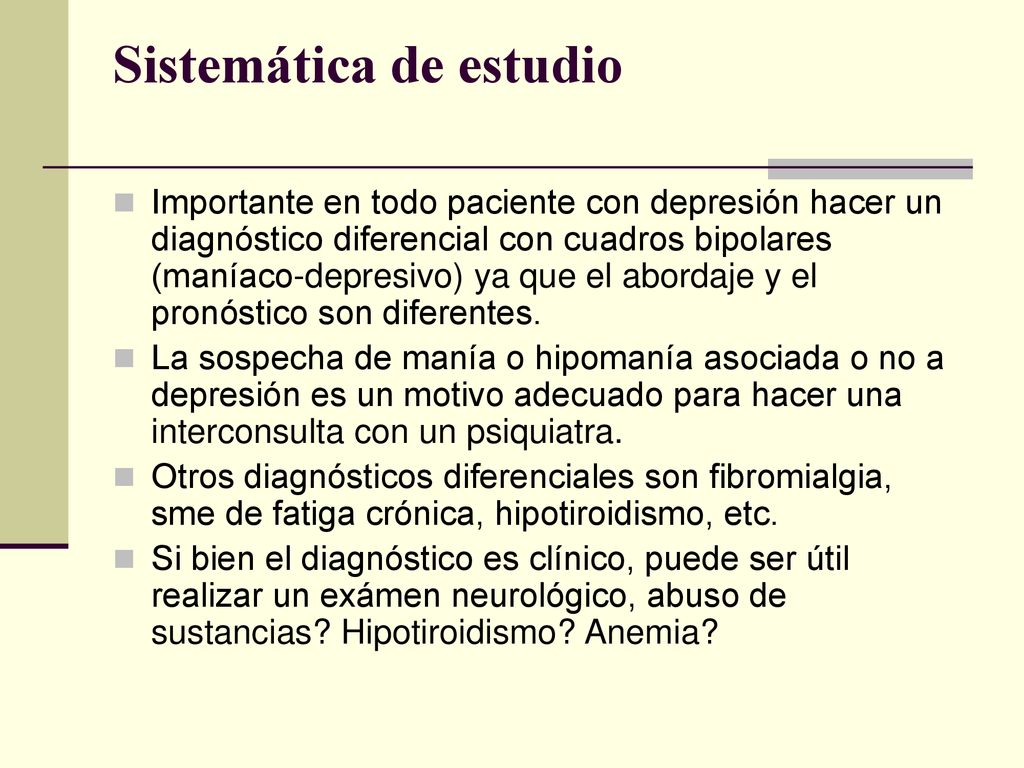 Sistemática de estudio

Importante en todo paciente con depresión hacer un diagnóstico diferencial con cuadros bipolares (maníaco-depresivo) ya que el abordaje y el pronóstico son diferentes.

La sospecha de manía o hipomanía asociada o no a depresión es un motivo adecuado para hacer una interconsulta con un psiquiatra.

Otros diagnósticos diferenciales son fibromialgia, sme de fatiga crónica, hipotiroidismo, etc.

Si bien el diagnóstico es clínico, puede ser útil realizar un exámen neurológico, abuso de sustancias? Hipotiroidismo? Anemia?